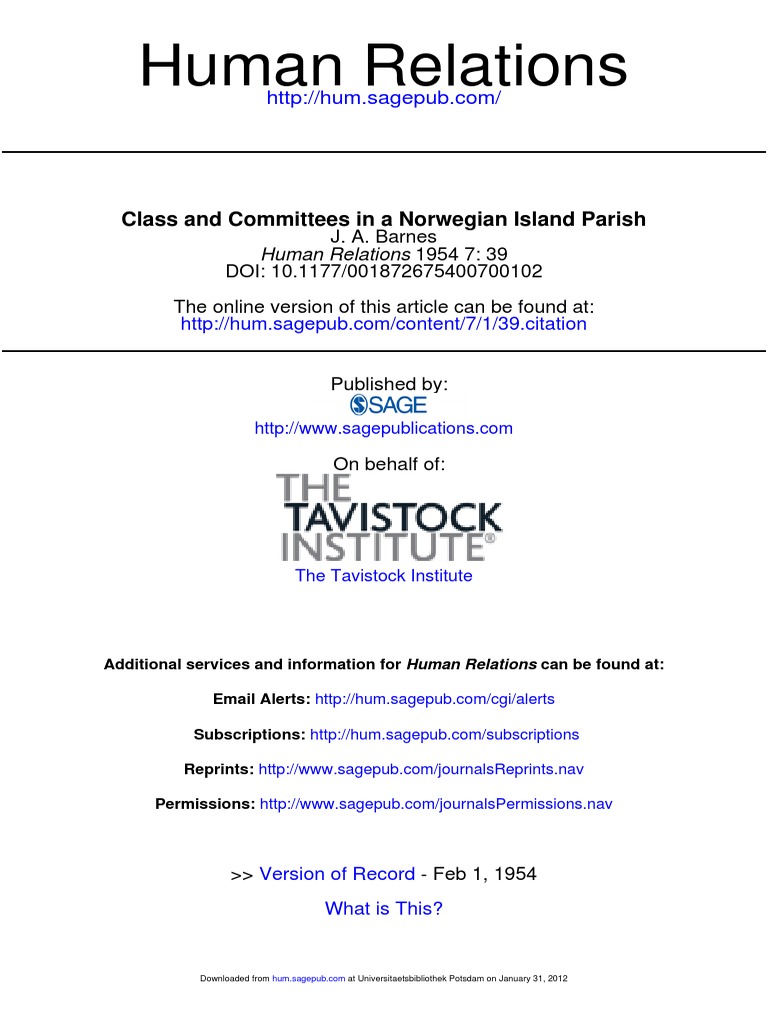 Human Relations
http://hum.sagepub.com/

Class and Committees in a Norwegian Island Parish
J. A. Barnes
Human Relations 1954 7: 39
DOI: 10.1177/001872675400700102

The online version of this article can be found at:
http://hum.sagepub.com/content/7/1/39.citation

Published by:
SAGE
http://www.sagepublications.com

On behalf of:
THE TAVISTOCK INSTITUTE®
The Tavistock Institute

Additional services and information for Human Relations can be found at:

Email Alerts: http://hum.sagepub.com/cgi/alerts

Subscriptions: http://hum.sagepub.com/subscriptions

Reprints: http://www.sagepub.com/journalsReprints.nav

Permissions: http://www.sagepub.com/journalsPermissions.nav

>> Version of Record - Feb 1, 1954

What is This?

Downloaded from hum.sagepub.com at Universitaetsbibliothek Potsdam on January 31, 2012